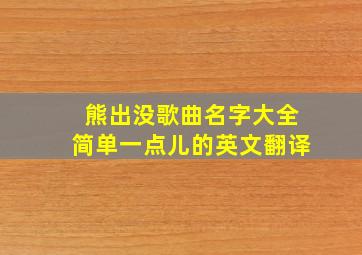 熊出没歌曲名字大全
简单一点儿的英文翻译